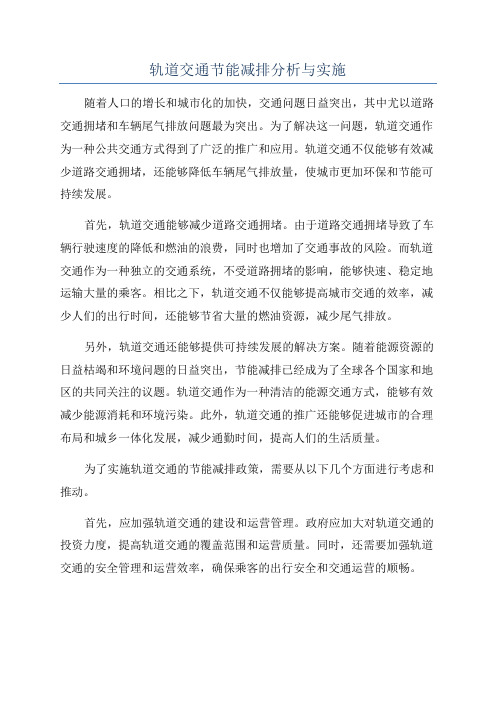 轨道交通节能减排分析与实施

随着人口的增长和城市化的加快，交通问题日益突出，其中尤以道路交通拥堵和车辆尾气排放问题最为突出。为了解决这一问题，轨道交通作为一种公共交通方式得到了广泛的推广和应用。轨道交通不仅能够有效减少道路交通拥堵，还能够降低车辆尾气排放量，使城市更加环保和节能可持续发展。

首先，轨道交通能够减少道路交通拥堵。由于道路交通拥堵导致了车辆行驶速度的降低和燃油的浪费，同时也增加了交通事故的风险。而轨道交通作为一种独立的交通系统，不受道路拥堵的影响，能够快速、稳定地运输大量的乘客。相比之下，轨道交通不仅能够提高城市交通的效率，减少人们的出行时间，还能够节省大量的燃油资源，减少尾气排放。

另外，轨道交通还能够提供可持续发展的解决方案。随着能源资源的日益枯竭和环境问题的日益突出，节能减排已经成为了全球各个国家和地区的共同关注的议题。轨道交通作为一种清洁的能源交通方式，能够有效减少能源消耗和环境污染。此外，轨道交通的推广还能够促进城市的合理布局和城乡一体化发展，减少通勤时间，提高人们的生活质量。

为了实施轨道交通的节能减排政策，需要从以下几个方面进行考虑和推动。

首先，应加强轨道交通的建设和运营管理。政府应加大对轨道交通的投资力度，提高轨道交通的覆盖范围和运营质量。同时，还需要加强轨道交通的安全管理和运营效率，确保乘客的出行安全和交通运营的顺畅。